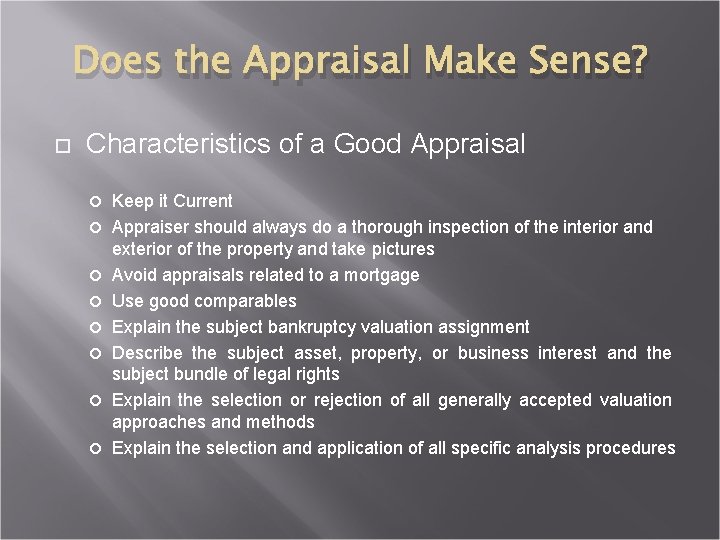 Does the Appraisal Make Sense?

Characteristics of a Good Appraisal

Keep it Current

Appraiser should always do a thorough inspection of the interior and exterior of the property and take pictures

Avoid appraisals related to a mortgage

Use good comparables

Explain the subject bankruptcy valuation assignment

Describe the subject asset, property, or business interest and the subject bundle of legal rights

Explain the selection or rejection of all generally accepted valuation approaches and methods

Explain the selection and application of all specific analysis procedures